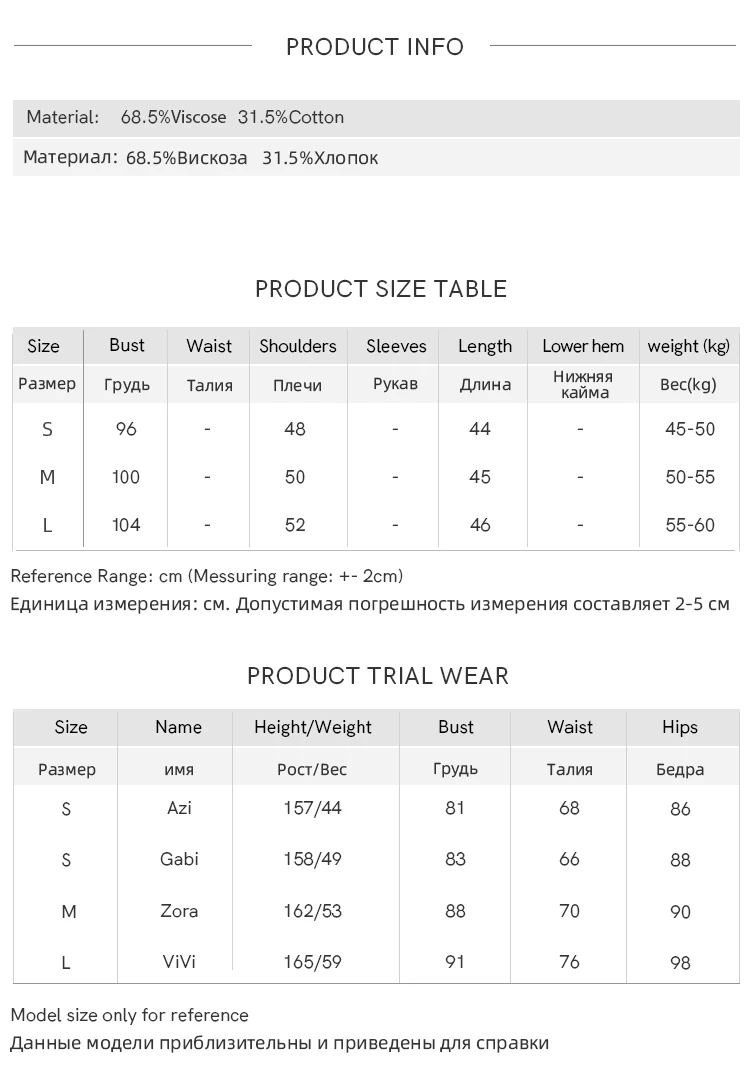 PRODUCT INFO

Material: 68.5%Viscose 31.5%Cotton

Материал: 68.5%Вискоза 31.5%Хлопок

PRODUCT SIZE TABLE

| Size | Bust | Waist | Shoulders | Sleeves | Length | Lower hem | weight (kg) |
|---|---|---|---|---|---|---|---|
| Размер | Грудь | Талия | Плечи | Рукав | Длина | Нижняя кайма | Вес(kg) |
| S | 96 | - | 48 | - | 44 | - | 45-50 |
| M | 100 | - | 50 | - | 45 | - | 50-55 |
| L | 104 | - | 52 | - | 46 | - | 55-60 |

Reference Range: cm (Messuring range: +- 2cm)
Единица измерения: см. Допустимая погрешность измерения составляет 2-5 см

PRODUCT TRIAL WEAR

| Size | Name | Height/Weight | Bust | Waist | Hips |
|---|---|---|---|---|---|
| Размер | имя | Рост/Вес | Грудь | Талия | Бедра |
| S | Azi | 157/44 | 81 | 68 | 86 |
| S | Gabi | 158/49 | 83 | 66 | 88 |
| M | Zora | 162/53 | 88 | 70 | 90 |
| L | ViVi | 165/59 | 91 | 76 | 98 |

Model size only for reference
Данные модели приблизительны и приведены для справки